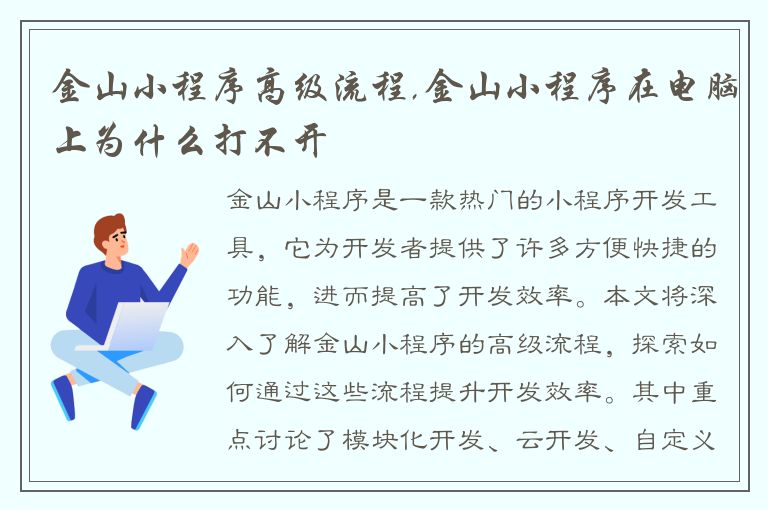 金山小程序高级流程,金山小程序在电脑上为什么打不开

金山小程序是一款热门的小程序开发工具，它为开发者提供了许多方便快捷的功能，进而提高了开发效率。本文将深入了解金山小程序的高级流程，探索如何通过这些流程提升开发效率。其中重点讨论了模块化开发、云开发、自定义